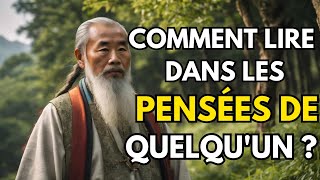 COMMENT LIRE DANS LES PENSÉES DE QUELQU'UN ?